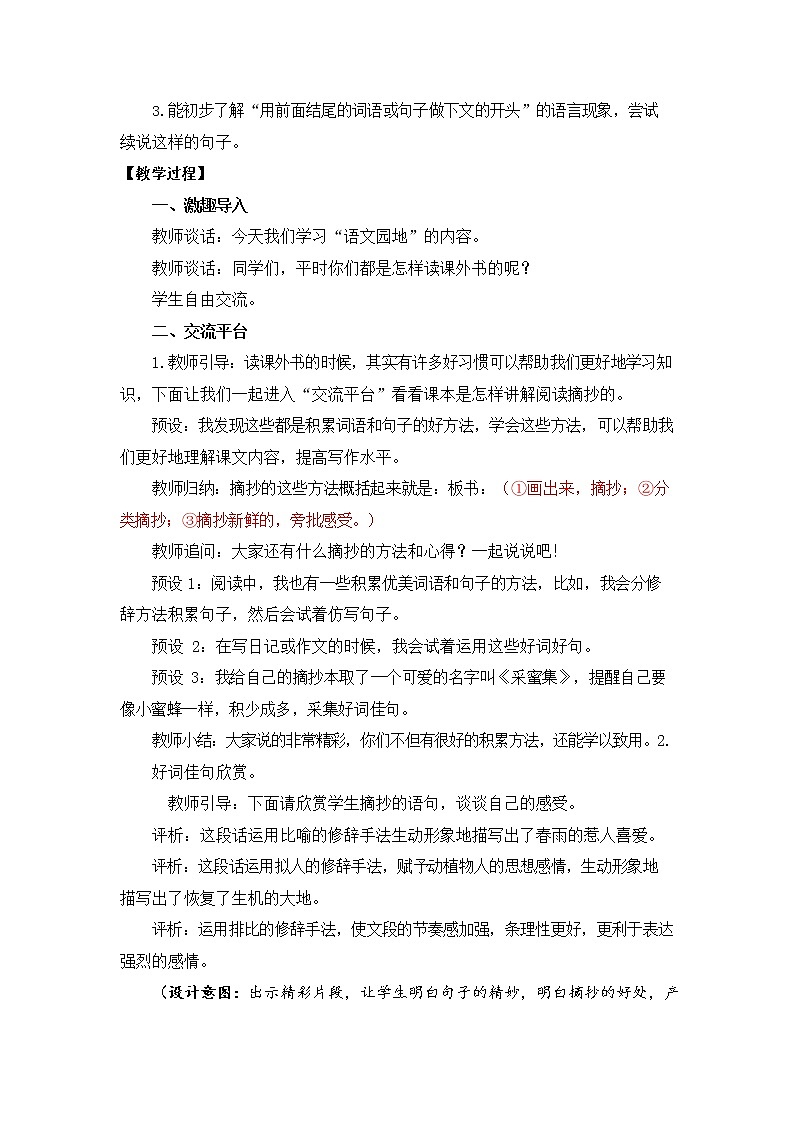 3.能初步了解“用前面结尾的词语或句子做下文的开头”的语言现象，尝试续说这样的句子。

【教学过程】

一、激趣导入

教师谈话：今天我们学习“语文园地”的内容。

教师谈话：同学们，平时你们都是怎样读课外书的呢？

学生自由交流。

二、交流平台

1.教师引导：读课外书的时候，其实有许多好习惯可以帮助我们更好地学习知识，下面让我们一起进入“交流平台”看看课本是怎样讲解阅读摘抄的。

预设：我发现这些都是积累词语和句子的好方法，学会这些方法，可以帮助我们更好地理解课文内容，提高写作水平。

教师归纳：摘抄的这些方法概括起来就是：板书：（①画出来，摘抄；②分类摘抄；③摘抄新鲜的，旁批感受。）

教师追问：大家还有什么摘抄的方法和心得？一起说说吧！

预设 1：阅读中，我也有一些积累优美词语和句子的方法，比如，我会分修辞方法积累句子，然后会试着仿写句子。

预设 2：在写日记或作文的时候，我会试着运用这些好词好句。

预设 3：我给自己的摘抄本取了一个可爱的名字叫《采蜜集》，提醒自己要像小蜜蜂一样，积少成多，采集好词佳句。

教师小结：大家说的非常精彩，你们不但有很好的积累方法，还能学以致用。2.好词佳句欣赏。

教师引导：下面请欣赏学生摘抄的语句，谈谈自己的感受。

评析：这段话运用比喻的修辞手法生动形象地描写出了春雨的惹人喜爱。

评析：这段话运用拟人的修辞手法，赋予动植物人的思想感情，生动形象地描写出了恢复了生机的大地。

评析：运用排比的修辞手法，使文段的节奏感加强，条理性更好，更利于表达强烈的感情。

（设计意图：出示精彩片段，让学生明白句子的精妙，明白摘抄的好处，产